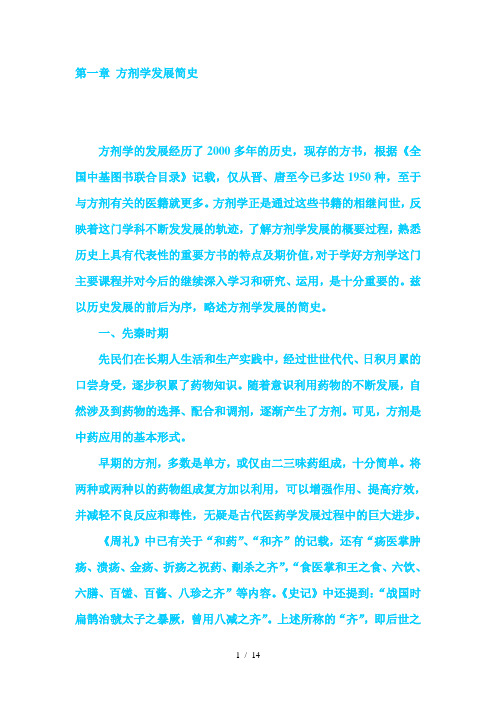 第一章 方剂学发展简史

方剂学的发展经历了 2000 多年的历史，现存的方书，根据《全国中基图书联合目录》记载，仅从晋、唐至今已多达 1950 种，至于与方剂有关的医籍就更多。方剂学正是通过这些书籍的相继问世，反映着这门学科不断发展的轨迹，了解方剂学发展的概要过程，熟悉历史上具有代表性的重要方书的特点及期价值，对于学好方剂学这门主要课程并对今后的继续深入学习和研究、运用，是十分重要的。兹以历史发展的前后为序，略述方剂学发展的简史。

一、先秦时期

先民们在长期人生活和生产实践中，经过世世代代、日积月累的口尝身受，逐步积累了药物知识。随着意识利用药物的不断发展，自然涉及到药物的选择、配合和调剂，逐渐产生了方剂。可见，方剂是中药应用的基本形式。

早期的方剂，多数是单方，或仅由二三味药组成，十分简单。将两种或两种以的药物组成复方加以利用，可以增强作用、提高疗效，并减轻不良反应和毒性，无疑是古代医药学发展过程中的巨大进步。

《周礼》中已有关于“和药”、“和齐”的记载，还有“疡医掌肿疡、溃疡、金疡、折疡之祝药、劀杀之齐”，“食医掌和王之食、六饮、六膳、百馐、百酱、八珍之齐”等内容。《史记》中还提到：“战国时扁鹊治虢太子之暴厥，曾用八减之齐”。上述所称的“齐”，即后世之

1 / 14